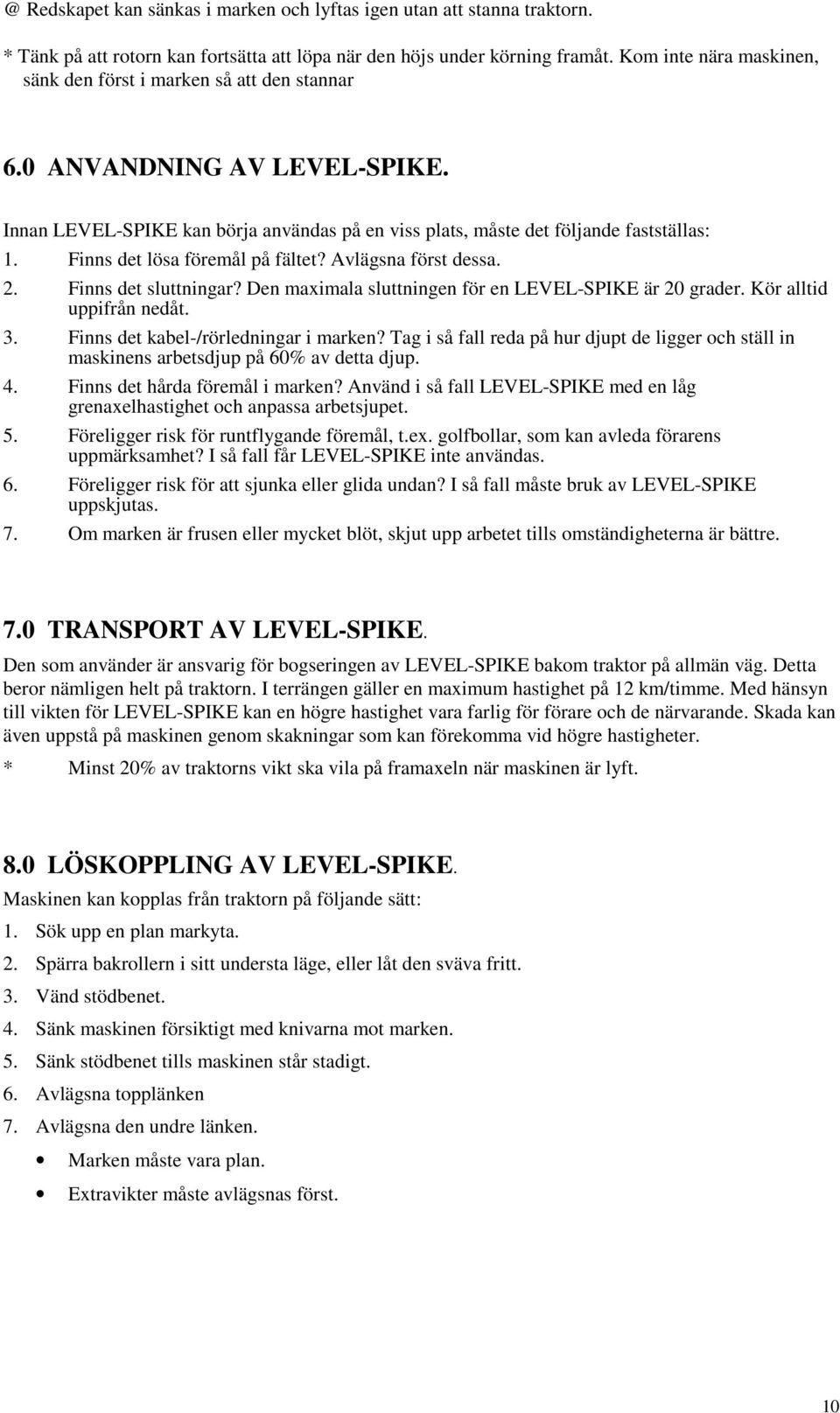 @ Redskapet kan sänkas i marken och lyftas igen utan att stanna traktorn.

* Tänk på att rotorn kan fortsätta att löpa när den höjs under körning framåt. Kom inte nära maskinen, sänk den först i marken så att den stannar

6.0 ANVANDNING AV LEVEL-SPIKE.

Innan LEVEL-SPIKE kan börja användas på en viss plats, måste det följande fastställas:
1. Finns det lösa föremål på fältet? Avlägsna först dessa.
2. Finns det sluttningar? Den maximala sluttningen för en LEVEL-SPIKE är 20 grader. Kör alltid uppifrån nedåt.
3. Finns det kabel-/rörledningar i marken? Tag i så fall reda på hur djupt de ligger och ställ in maskinens arbetsdjup på 60% av detta djup.
4. Finns det hårda föremål i marken? Använd i så fall LEVEL-SPIKE med en låg grenaxelhastighet och anpassa arbetsjupet.
5. Föreligger risk för runtflygande föremål, t.ex. golfbollar, som kan avleda förarens uppmärksamhet? I så fall får LEVEL-SPIKE inte användas.
6. Föreligger risk för att sjunka eller glida undan? I så fall måste bruk av LEVEL-SPIKE uppskjutas.
7. Om marken är frusen eller mycket blöt, skjut upp arbetet tills omständigheterna är bättre.

7.0 TRANSPORT AV LEVEL-SPIKE.

Den som använder är ansvarig för bogseringen av LEVEL-SPIKE bakom traktor på allmän väg. Detta beror nämligen helt på traktorn. I terrängen gäller en maximum hastighet på 12 km/timme. Med hänsyn till vikten för LEVEL-SPIKE kan en högre hastighet vara farlig för förare och de närvarande. Skada kan även uppstå på maskinen genom skakningar som kan förekomma vid högre hastigheter.

* Minst 20% av traktorns vikt ska vila på framaxeln när maskinen är lyft.

8.0 LÖSKOPPLING AV LEVEL-SPIKE.

Maskinen kan kopplas från traktorn på följande sätt:
1. Sök upp en plan markyta.
2. Spärra bakrollern i sitt understa läge, eller låt den sväva fritt.
3. Vänd stödbenet.
4. Sänk maskinen försiktigt med knivarna mot marken.
5. Sänk stödbenet tills maskinen står stadigt.
6. Avlägsna topplänken
7. Avlägsna den undre länken.
• Marken måste vara plan.
• Extravikter måste avlägsnas först.

10